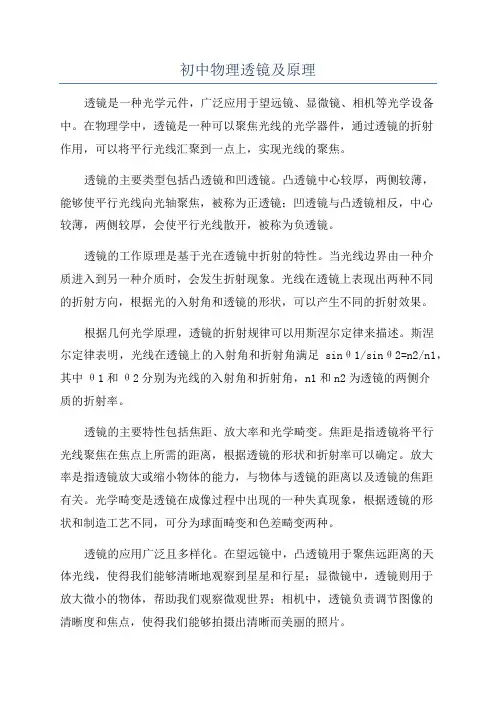 初中物理透镜及原理

透镜是一种光学元件，广泛应用于望远镜、显微镜、相机等光学设备中。在物理学中，透镜是一种可以聚焦光线的光学器件，通过透镜的折射作用，可以将平行光线汇聚到一点上，实现光线的聚焦。

透镜的主要类型包括凸透镜和凹透镜。凸透镜中心较厚，两侧较薄，能够使平行光线向光轴聚焦，被称为正透镜；凹透镜与凸透镜相反，中心较薄，两侧较厚，会使平行光线散开，被称为负透镜。

透镜的工作原理是基于光在透镜中折射的特性。当光线边界由一种介质进入到另一种介质时，会发生折射现象。光线在透镜上表现出两种不同的折射方向，根据光的入射角和透镜的形状，可以产生不同的折射效果。

根据几何光学原理，透镜的折射规律可以用斯涅尔定律来描述。斯涅尔定律表明，光线在透镜上的入射角和折射角满足 sinθ1/sinθ2=n2/n1，其中 θ1 和 θ2 分别为光线的入射角和折射角，n1 和 n2 为透镜的两侧介质的折射率。

透镜的主要特性包括焦距、放大率和光学畸变。焦距是指透镜将平行光线聚焦在焦点上所需的距离，根据透镜的形状和折射率可以确定。放大率是指透镜放大或缩小物体的能力，与物体与透镜的距离以及透镜的焦距有关。光学畸变是透镜在成像过程中出现的一种失真现象，根据透镜的形状和制造工艺不同，可分为球面畸变和色差畸变两种。

透镜的应用广泛且多样化。在望远镜中，凸透镜用于聚焦远距离的天体光线，使得我们能够清晰地观察到星星和行星；显微镜中，透镜则用于放大微小的物体，帮助我们观察微观世界；相机中，透镜负责调节图像的清晰度和焦点，使得我们能够拍摄出清晰而美丽的照片。